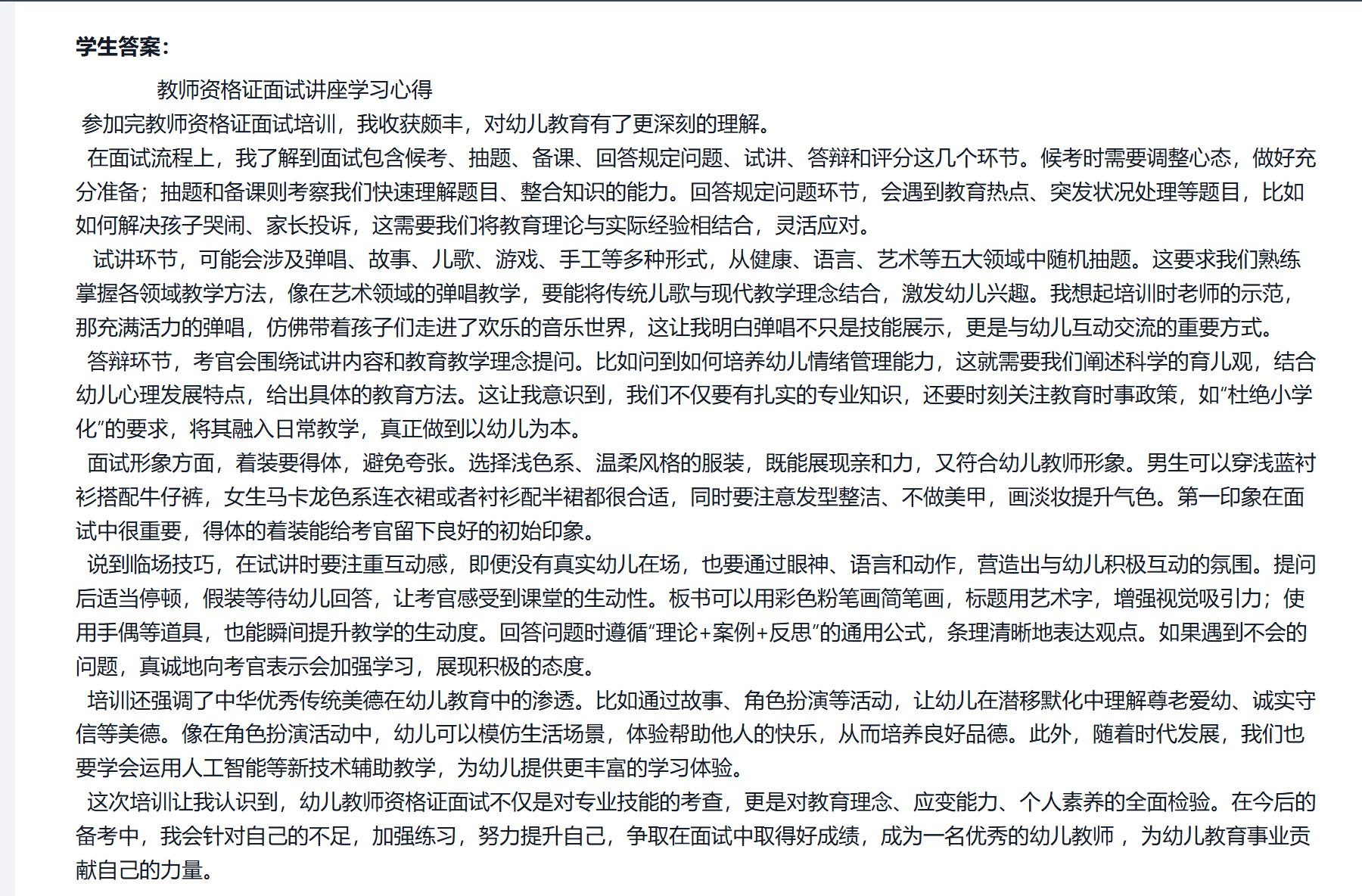 学生答案:

教师资格证面试讲座学习心得

参加完教师资格证面试培训，我收获颇丰，对幼儿教育有了更深刻的理解。

在面试流程上，我了解到面试包含候考、抽题、备课、回答规定问题、试讲、答辩和评分这几个环节。候考时需要调整心态，做好充分准备；抽题和备课则考察我们快速理解题目、整合知识的能力。回答规定问题环节，会遇到教育热点、突发状况处理等题目，比如如何解决孩子哭闹、家长投诉，这需要我们将教育理论与实际经验相结合，灵活应对。

试讲环节，可能会涉及弹唱、故事、儿歌、游戏、手工等多种形式，从健康、语言、艺术等五大领域中随机抽题。这要求我们熟练掌握各领域教学方法，像在艺术领域的弹唱教学，要能将传统儿歌与现代教学理念结合，激发幼儿兴趣。我想起培训时老师的示范，那充满活力的弹唱，仿佛带着孩子们走进了欢乐的音乐世界，这让我明白弹唱不只是技能展示，更是与幼儿互动交流的重要方式。

答辩环节，考官会围绕试讲内容和教育教学理念提问。比如问到如何培养幼儿情绪管理能力，这就需要我们阐述科学的育儿观，结合幼儿心理发展特点，给出具体的教育方法。这让我意识到，我们不仅要有扎实的专业知识，还要时刻关注教育时事政策，如“杜绝小学化”的要求，将其融入日常教学，真正做到以幼儿为本。

面试形象方面，着装要得体，避免夸张。选择浅色系、温柔风格的服装，既能展现亲和力，又符合幼儿教师形象。男生可以穿浅蓝衬衫搭配牛仔裤，女生马卡龙色系连衣裙或者衬衫配半裙都很合适，同时要注意发型整洁、不做美甲，画淡妆提升气色。第一印象在面试中很重要，得体的着装能给考官留下良好的初始印象。

说到临场技巧，在试讲时要注重互动感，即便没有真实幼儿在场，也要通过眼神、语言和动作，营造出与幼儿积极互动的氛围。提问后适当停顿，假装等待幼儿回答，让考官感受到课堂的生动性。板书可以用彩色粉笔画简笔画，标题用艺术字，增强视觉吸引力；使用手偶等道具，也能瞬间提升教学的生动度。回答问题时遵循“理论+案例+反思”的通用公式，条理清晰地表达观点。如果遇到不会的问题，真诚地向考官表示会加强学习，展现积极的态度。

培训还强调了中华优秀传统美德在幼儿教育中的渗透。比如通过故事、角色扮演等活动，让幼儿在潜移默化中理解尊老爱幼、诚实守信等美德。像在角色扮演活动中，幼儿可以模仿生活场景，体验帮助他人的快乐，从而培养良好品德。此外，随着时代发展，我们也要学会运用人工智能等新技术辅助教学，为幼儿提供更丰富的学习体验。

这次培训让我认识到，幼儿教师资格证面试不仅是对专业技能的考查，更是对教育理念、应变能力、个人素养的全面检验。在今后的备考中，我会针对自己的不足，加强练习，努力提升自己，争取在面试中取得好成绩，成为一名优秀的幼儿教师，为幼儿教育事业贡献自己的力量。